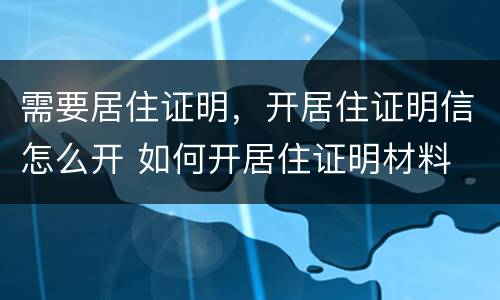 需要居住证明，开居住证明信怎么开 如何开居住证明材料